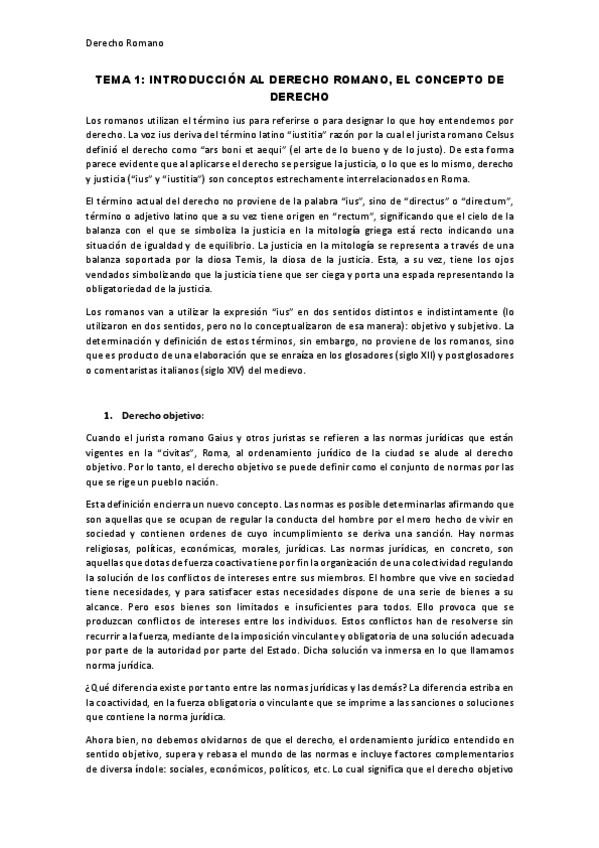 Derecho Romano

TEMA 1: INTRODUCCIÓN AL DERECHO ROMANO, EL CONCEPTO DE DERECHO

Los romanos utilizan el término ius para referirse o para designar lo que hoy entendemos por derecho. La voz ius deriva del término latino "iustitia" razón por la cual el jurista romano Celsus definió el derecho como "ars boni et aequi" (el arte de lo bueno y de lo justo). De esta forma parece evidente que al aplicarse el derecho se persigue la justicia, o lo que es lo mismo, derecho y justicia ("ius" y "iustitia") son conceptos estrechamente interrelacionados en Roma.

El término actual del derecho no proviene de la palabra "ius", sino de "directus" o "directum", término o adjetivo latino que a su vez tiene origen en "rectum", significando que el cielo de la balanza con el que se simboliza la justicia en la mitología griega está recto indicando una situación de igualdad y de equilibrio. La justicia en la mitología se representa a través de una balanza soportada por la diosa Temis, la diosa de la justicia. Esta, a su vez, tiene los ojos vendados simbolizando que la justicia tiene que ser ciega y porta una espada representando la obligatoriedad de la justicia.

Los romanos van a utilizar la expresión "ius" en dos sentidos distintos e indistintamente (lo utilizaron en dos sentidos, pero no lo conceptualizaron de esa manera): objetivo y subjetivo. La determinación y definición de estos términos, sin embargo, no proviene de los romanos, sino que es producto de una elaboración que se enraíza en los glosadores (siglo XII) y postglosadores o comentaristas italianos (siglo XIV) del medievo.

1. Derecho objetivo:

Cuando el jurista romano Gaius y otros juristas se refieren a las normas jurídicas que están vigentes en la "civitas", Roma, al ordenamiento jurídico de la ciudad se alude al derecho objetivo. Por lo tanto, el derecho objetivo se puede definir como el conjunto de normas por las que se rige un pueblo nación.

Esta definición encierra un nuevo concepto. Las normas es posible determinarlas afirmando que son aquellas que se ocupan de regular la conducta del hombre por el mero hecho de vivir en sociedad y contienen ordenes de cuyo incumplimiento se deriva una sanción. Hay normas religiosas, políticas, económicas, morales, jurídicas. Las normas jurídicas, en concreto, son aquellas que dotas de fuerza coactiva tiene por fin la organización de una colectividad regulando la solución de los conflictos de intereses entre sus miembros. El hombre que vive en sociedad tiene necesidades, y para satisfacer estas necesidades dispone de una serie de bienes a su alcance. Pero esos bienes son limitados e insuficientes para todos. Ello provoca que se produzcan conflictos de intereses entre los individuos. Estos conflictos han de resolverse sin recurrir a la fuerza, mediante de la imposición vinculante y obligatoria de una solución adecuada por parte de la autoridad por parte del Estado. Dicha solución va inmersa en lo que llamamos norma jurídica.

¿Qué diferencia existe por tanto entre las normas jurídicas y las demás? La diferencia estriba en la coactividad, en la fuerza obligatoria o vinculante que se imprime a las sanciones o soluciones que contiene la norma jurídica.

Ahora bien, no debemos olvidarnos de que el derecho, el ordenamiento jurídico entendido en sentido objetivo, supera y rebasa el mundo de las normas e incluye factores complementarios de diversa índole: sociales, económicos, políticos, etc. Lo cual significa que el derecho objetivo